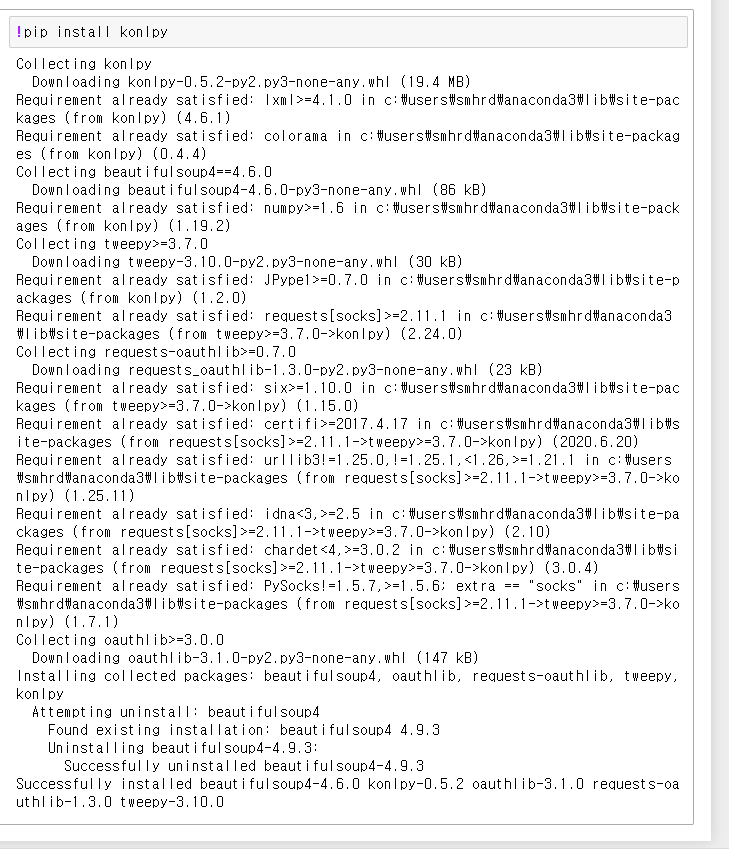 !pip install konlpy

Collecting konlpy
  Downloading konlpy-0.5.2-py2.py3-none-any.whl (19.4 MB)
Requirement already satisfied: lxml>=4.1.0 in c:₩users₩smhrd₩anaconda3₩lib₩site-packages (from konlpy) (4.6.1)
Requirement already satisfied: colorama in c:₩users₩smhrd₩anaconda3₩lib₩site-packages (from konlpy) (0.4.4)
Collecting beautifulsoup4==4.6.0
  Downloading beautifulsoup4-4.6.0-py3-none-any.whl (86 kB)
Requirement already satisfied: numpy>=1.6 in c:₩users₩smhrd₩anaconda3₩lib₩site-packages (from konlpy) (1.19.2)
Collecting tweepy>=3.7.0
  Downloading tweepy-3.10.0-py2.py3-none-any.whl (30 kB)
Requirement already satisfied: JPype1>=0.7.0 in c:₩users₩smhrd₩anaconda3₩lib₩site-packages (from konlpy) (1.2.0)
Requirement already satisfied: requests[socks]>=2.11.1 in c:₩users₩smhrd₩anaconda3₩lib₩site-packages (from tweepy>=3.7.0->konlpy) (2.24.0)
Collecting requests-oauthlib>=0.7.0
  Downloading requests_oauthlib-1.3.0-py2.py3-none-any.whl (23 kB)
Requirement already satisfied: six>=1.10.0 in c:₩users₩smhrd₩anaconda3₩lib₩site-packages (from tweepy>=3.7.0->konlpy) (1.15.0)
Requirement already satisfied: certifi>=2017.4.17 in c:₩users₩smhrd₩anaconda3₩lib₩site-packages (from requests[socks]>=2.11.1->tweepy>=3.7.0->konlpy) (2020.6.20)
Requirement already satisfied: urllib3!=1.25.0,!=1.25.1,<1.26,>=1.21.1 in c:₩users₩smhrd₩anaconda3₩lib₩site-packages (from requests[socks]>=2.11.1->tweepy>=3.7.0->konlpy) (1.25.11)
Requirement already satisfied: idna<3,>=2.5 in c:₩users₩smhrd₩anaconda3₩lib₩site-packages (from requests[socks]>=2.11.1->tweepy>=3.7.0->konlpy) (2.10)
Requirement already satisfied: chardet<4,>=3.0.2 in c:₩users₩smhrd₩anaconda3₩lib₩site-packages (from requests[socks]>=2.11.1->tweepy>=3.7.0->konlpy) (3.0.4)
Requirement already satisfied: PySocks!=1.5.7,>=1.5.6; extra == "socks" in c:₩users₩smhrd₩anaconda3₩lib₩site-packages (from requests[socks]>=2.11.1->tweepy>=3.7.0->konlpy) (1.7.1)
Collecting oauthlib>=3.0.0
  Downloading oauthlib-3.1.0-py2.py3-none-any.whl (147 kB)
Installing collected packages: beautifulsoup4, oauthlib, requests-oauthlib, tweepy, konlpy
  Attempting uninstall: beautifulsoup4
    Found existing installation: beautifulsoup4 4.9.3
    Uninstalling beautifulsoup4-4.9.3:
      Successfully uninstalled beautifulsoup4-4.9.3
Successfully installed beautifulsoup4-4.6.0 konlpy-0.5.2 oauthlib-3.1.0 requests-oauthlib-1.3.0 tweepy-3.10.0